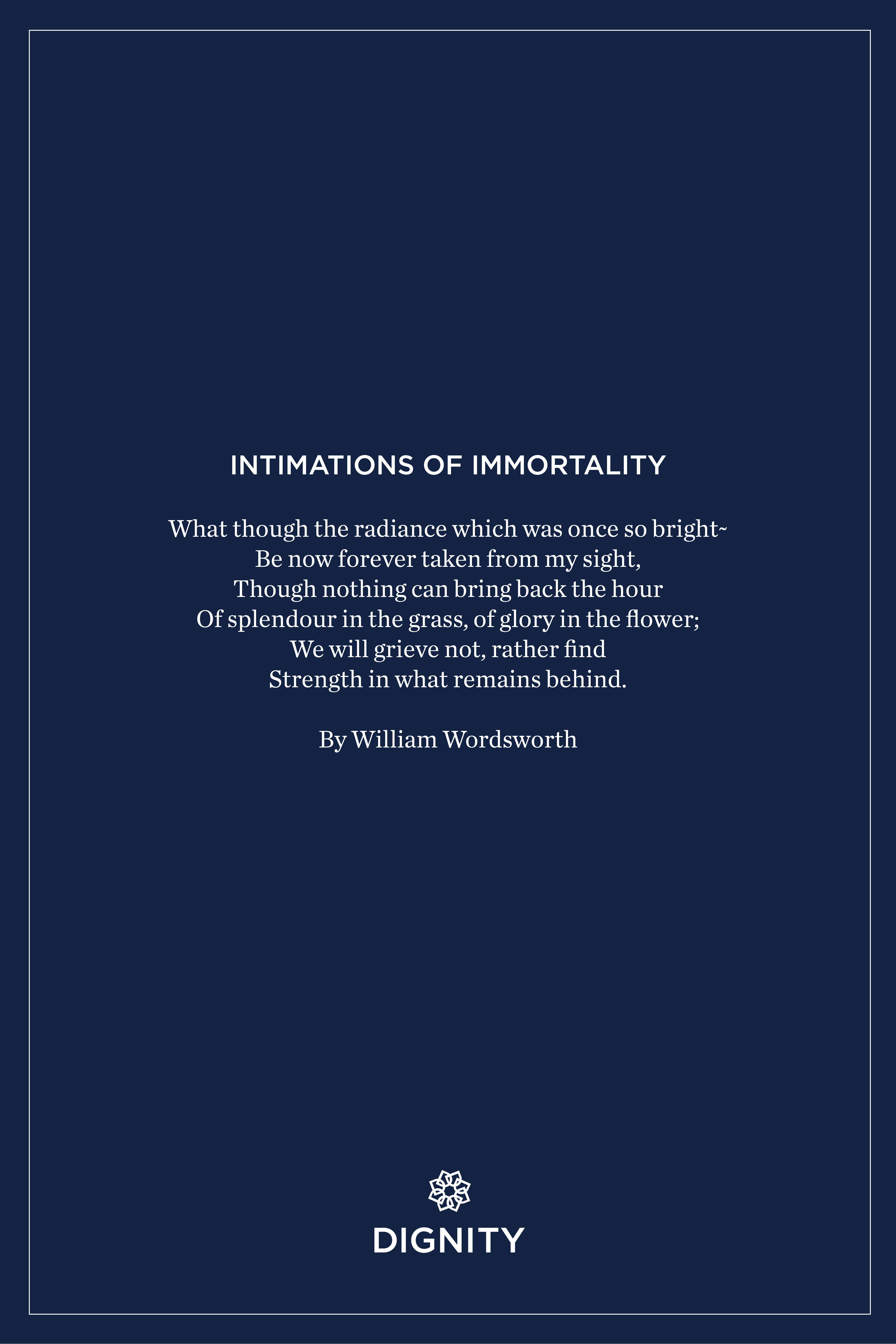 INTIMATIONS OF IMMORTALITY

What though the radiance which was once so bright~
Be now forever taken from my sight,
Though nothing can bring back the hour
Of splendour in the grass, of glory in the flower;
We will grieve not, rather find
Strength in what remains behind.

By William Wordsworth

DIGNITY